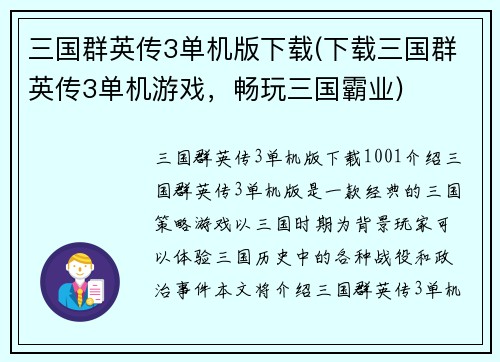 三国群英传3单机版下载(下载三国群英传3单机游戏，畅玩三国霸业)

三国群英传3单机版下载1001介绍三国群英传3单机版是一款经典的三国策略游戏以三国时期为背景玩家可以体验三国历史中的各种战役和政治事件本文将介绍三国群英传3单机